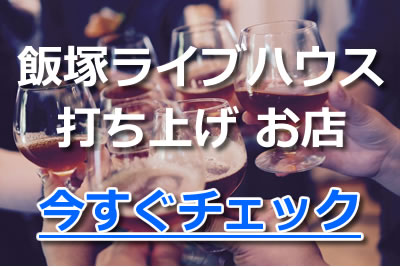 飯塚ライブハウス
打ち上げ お店

今すぐチェック